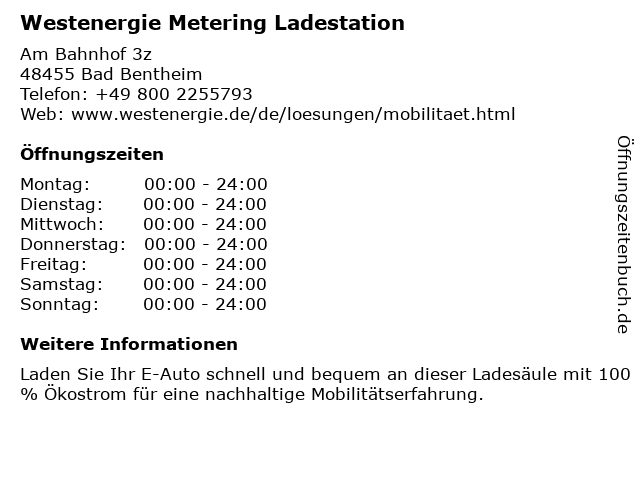 Westenergie Metering Ladestation

Am Bahnhof 3z
48455 Bad Bentheim
Telefon: +49 800 2255793
Web: www.westenergie.de/de/loesungen/mobilitaet.html

Öffnungszeiten

Montag: 00:00 - 24:00
Dienstag: 00:00 - 24:00
Mittwoch: 00:00 - 24:00
Donnerstag: 00:00 - 24:00
Freitag: 00:00 - 24:00
Samstag: 00:00 - 24:00
Sonntag: 00:00 - 24:00

Weitere Informationen

Laden Sie Ihr E-Auto schnell und bequem an dieser Ladesäule mit 100 % Ökostrom für eine nachhaltige Mobilitätserfahrung.

Öffnungszeitenbuch.de